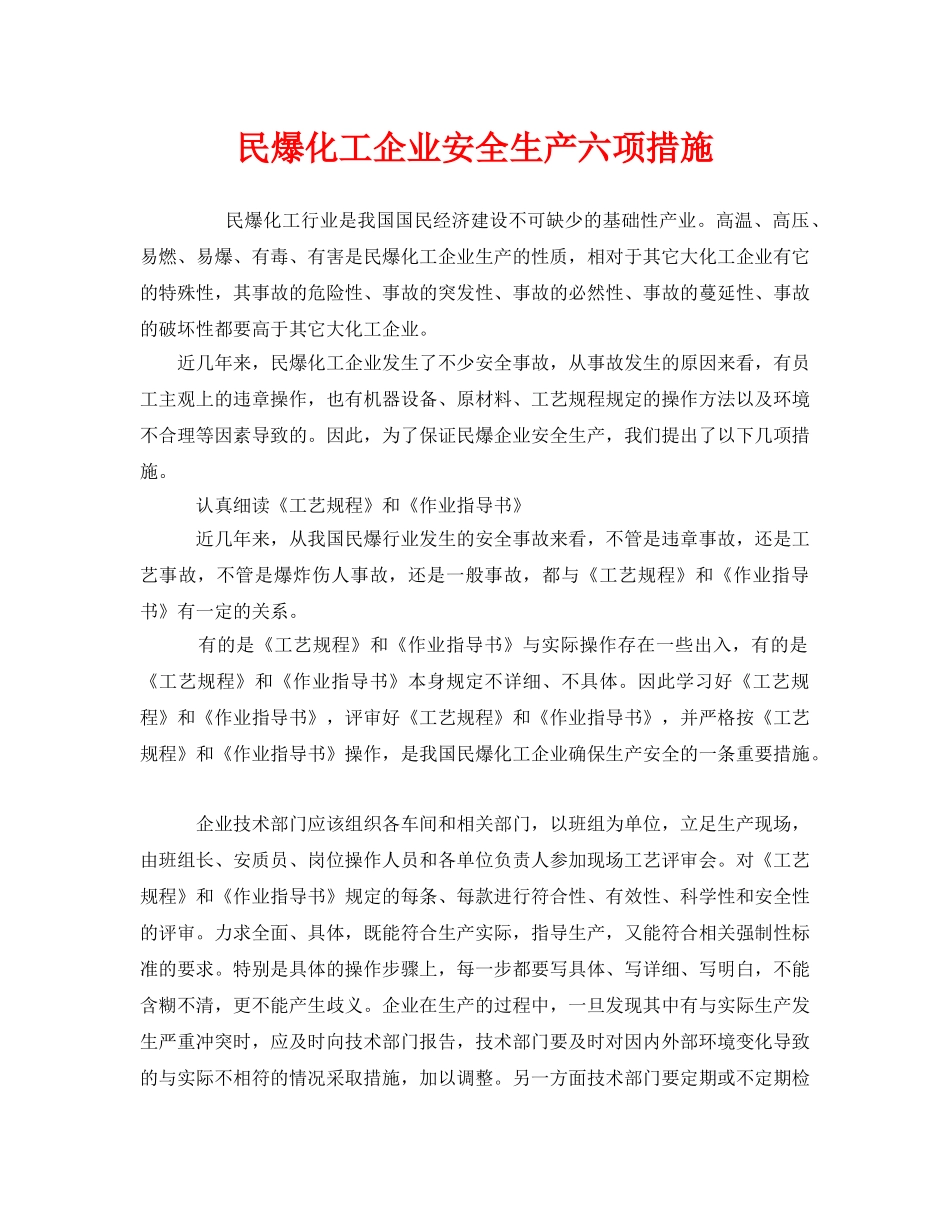 民爆化工企业安全生产六项措施

民爆化工行业是我国国民经济建设不可缺少的基础性产业。高温、高压、易燃、易爆、有毒、有害是民爆化工企业生产的性质，相对于其它大化工企业有它的特殊性，其事故的危险性、事故的突发性、事故的必然性、事故的蔓延性、事故的破坏性都要高于其它大化工企业。

近几年来，民爆化工企业发生了不少安全事故，从事故发生的原因来看，有员工主观上的违章操作，也有机器设备、原材料、工艺规程规定的操作方法以及环境不合理等因素导致的。因此，为了保证民爆企业安全生产，我们提出了以下几项措施。

认真细读《工艺规程》和《作业指导书》

近几年来，从我国民爆行业发生的安全事故来看，不管是违章事故，还是工艺事故，不管是爆炸伤人事故，还是一般事故，都与《工艺规程》和《作业指导书》有一定的关系。

有的是《工艺规程》和《作业指导书》与实际操作存在一些出入，有的是《工艺规程》和《作业指导书》本身规定不详细、不具体。因此学习好《工艺规程》和《作业指导书》，评审好《工艺规程》和《作业指导书》，并严格按《工艺规程》和《作业指导书》操作，是我国民爆化工企业确保生产安全的一条重要措施。

企业技术部门应该组织各车间和相关部门，以班组为单位，立足生产现场，由班组长、安质员、岗位操作人员和各单位负责人参加现场工艺评审会。对《工艺规程》和《作业指导书》规定的每条、每款进行符合性、有效性、科学性和安全性的评审。力求全面、具体，既能符合生产实际，指导生产，又能符合相关强制性标准的要求。特别是具体的操作步骤上，每一步都要写具体、写详细、写明白，不能含糊不清，更不能产生歧义。企业在生产的过程中，一旦发现其中有与实际生产发生严重冲突时，应及时向技术部门报告，技术部门要及时对因内外部环境变化导致的与实际不相符的情况采取措施，加以调整。另一方面技术部门要定期或不定期检